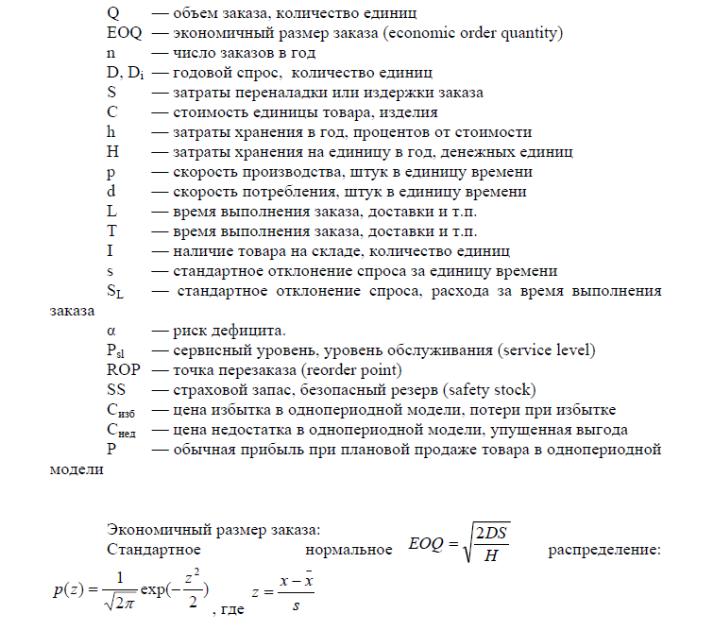 Q — объем заказа, количество единиц
EOQ — экономичный размер заказа (economic order quantity)
n — число заказов в год
D, $D_i$ — годовой спрос, количество единиц
S — затраты переналадки или издержки заказа
C — стоимость единицы товара, изделия
h — затраты хранения в год, процентов от стоимости
H — затраты хранения на единицу в год, денежных единиц
p — скорость производства, штук в единицу времени
d — скорость потребления, штук в единицу времени
L — время выполнения заказа, доставки и т.п.
T — время выполнения заказа, доставки и т.п.
I — наличие товара на складе, количество единиц
s — стандартное отклонение спроса за единицу времени
$S_L$ — стандартное отклонение спроса, расхода за время выполнения заказа
α — риск дефицита.
$P_{sl}$ — сервисный уровень, уровень обслуживания (service level)
ROP — точка перезаказа (reorder point)
SS — страховой запас, безопасный резерв (safety stock)
$C_{изб}$ — цена избытка в однопериодной модели, потери при избытке
$C_{нед}$ — цена недостатка в однопериодной модели, упущенная выгода
P — обычная прибыль при плановой продаже товара в однопериодной модели

Экономичный размер заказа:
Стандартное нормальное $EOQ = \sqrt{\frac{2DS}{H}}$ распределение:
$p(z) = \frac{1}{\sqrt{2\pi}} \exp(-\frac{z^2}{2})$, где $z = \frac{x - \bar{x}}{s}$